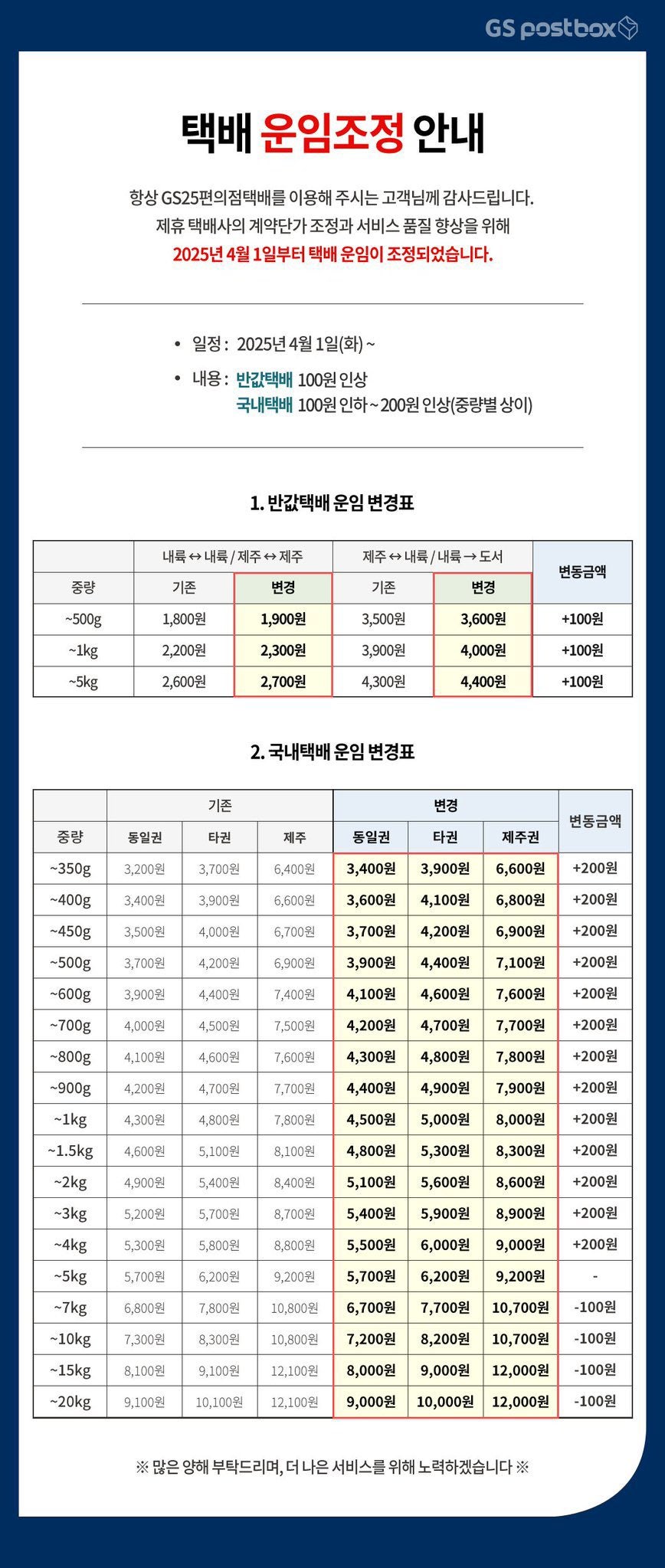 GS postbox

택배 운임조정 안내

항상 GS25편의점택배를 이용해 주시는 고객님께 감사드립니다.
제휴 택배사의 계약단가 조정과 서비스 품질 향상을 위해
2025년 4월 1일부터 택배 운임이 조정되었습니다.

• 일정 : 2025년 4월 1일(화) ~
• 내용 : 반값택배 100원 인상
국내택배 100원 인하 ~ 200원 인상(중량별 상이)

1. 반값택배 운임 변경표

| | 내륙 ↔ 내륙 / 제주 ↔ 제주 | | 제주 ↔ 내륙 / 내륙 → 도서 | | 변동금액 |
|---|---|---|---|---|---|
| 중량 | 기존 | 변경 | 기존 | 변경 | |
| ~500g | 1,800원 | 1,900원 | 3,500원 | 3,600원 | +100원 |
| ~1kg | 2,200원 | 2,300원 | 3,900원 | 4,000원 | +100원 |
| ~5kg | 2,600원 | 2,700원 | 4,300원 | 4,400원 | +100원 |

2. 국내택배 운임 변경표

| | 기존 | | | 변경 | | | 변동금액 |
|---|---|---|---|---|---|---|---|
| 중량 | 동일권 | 타권 | 제주 | 동일권 | 타권 | 제주권 | |
| ~350g | 3,200원 | 3,700원 | 6,400원 | 3,400원 | 3,900원 | 6,600원 | +200원 |
| ~400g | 3,400원 | 3,900원 | 6,600원 | 3,600원 | 4,100원 | 6,800원 | +200원 |
| ~450g | 3,500원 | 4,000원 | 6,700원 | 3,700원 | 4,200원 | 6,900원 | +200원 |
| ~500g | 3,700원 | 4,200원 | 6,900원 | 3,900원 | 4,400원 | 7,100원 | +200원 |
| ~600g | 3,900원 | 4,400원 | 7,400원 | 4,100원 | 4,600원 | 7,600원 | +200원 |
| ~700g | 4,000원 | 4,500원 | 7,500원 | 4,200원 | 4,700원 | 7,700원 | +200원 |
| ~800g | 4,100원 | 4,600원 | 7,600원 | 4,300원 | 4,800원 | 7,800원 | +200원 |
| ~900g | 4,200원 | 4,700원 | 7,700원 | 4,400원 | 4,900원 | 7,900원 | +200원 |
| ~1kg | 4,300원 | 4,800원 | 7,800원 | 4,500원 | 5,000원 | 8,000원 | +200원 |
| ~1.5kg | 4,600원 | 5,100원 | 8,100원 | 4,800원 | 5,300원 | 8,300원 | +200원 |
| ~2kg | 4,900원 | 5,400원 | 8,400원 | 5,100원 | 5,600원 | 8,600원 | +200원 |
| ~3kg | 5,200원 | 5,700원 | 8,700원 | 5,400원 | 5,900원 | 8,900원 | +200원 |
| ~4kg | 5,300원 | 5,800원 | 8,800원 | 5,500원 | 6,000원 | 9,000원 | +200원 |
| ~5kg | 5,700원 | 6,200원 | 9,200원 | 5,700원 | 6,200원 | 9,200원 | - |
| ~7kg | 6,800원 | 7,800원 | 10,800원 | 6,700원 | 7,700원 | 10,700원 | -100원 |
| ~10kg | 7,300원 | 8,300원 | 10,800원 | 7,200원 | 8,200원 | 10,700원 | -100원 |
| ~15kg | 8,100원 | 9,100원 | 12,100원 | 8,000원 | 9,000원 | 12,000원 | -100원 |
| ~20kg | 9,100원 | 10,100원 | 12,100원 | 9,000원 | 10,000원 | 12,000원 | -100원 |

※ 많은 양해 부탁드리며, 더 나은 서비스를 위해 노력하겠습니다 ※